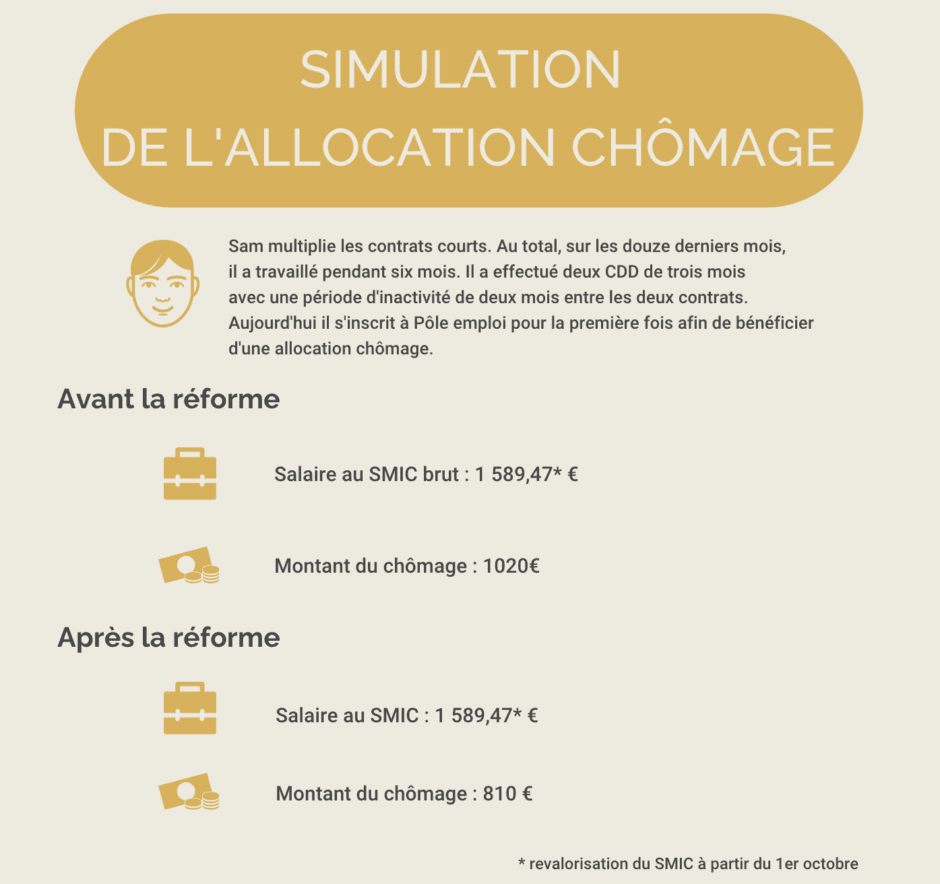 SIMULATION
DE L'ALLOCATION CHÔMAGE

Sam multiplie les contrats courts. Au total, sur les douze derniers mois, il a travaillé pendant six mois. Il a effectué deux CDD de trois mois avec une période d'inactivité de deux mois entre les deux contrats. Aujourd'hui il s'inscrit à Pôle emploi pour la première fois afin de bénéficier d'une allocation chômage.

Avant la réforme

Salaire au SMIC brut : 1 589,47* €

Montant du chômage : 1020€

Après la réforme

Salaire au SMIC : 1 589,47* €

Montant du chômage : 810 €

* revalorisation du SMIC à partir du 1er octobre